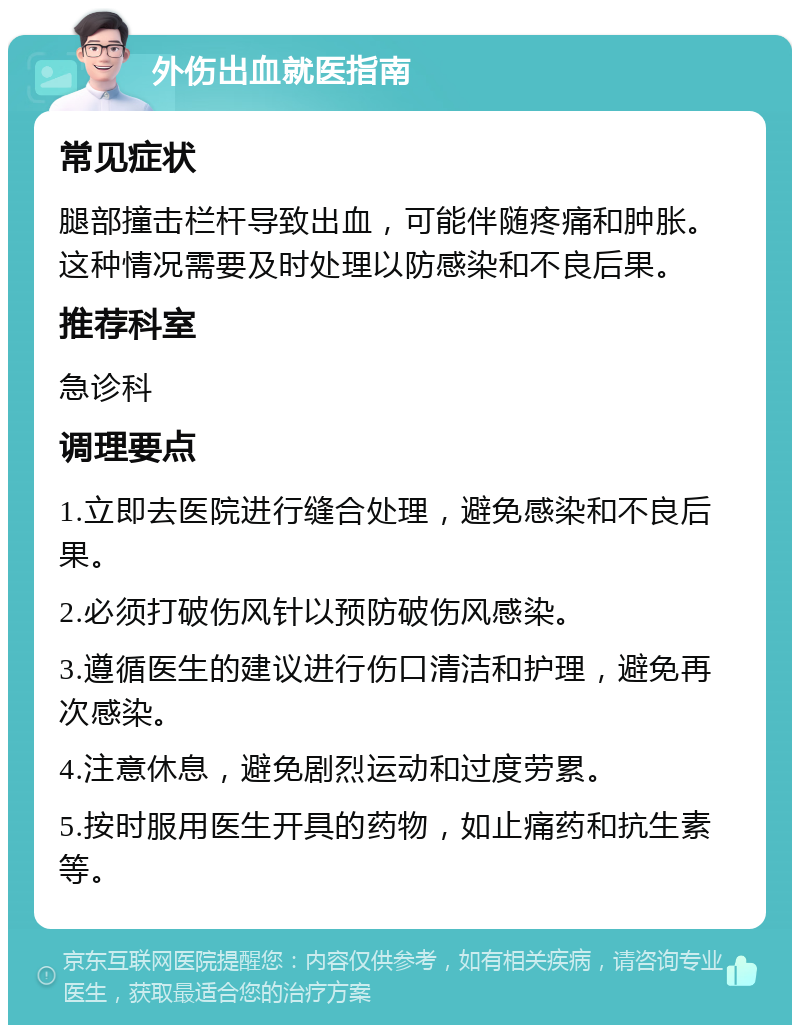 外伤出血就医指南

常见症状

腿部撞击栏杆导致出血，可能伴随疼痛和肿胀。这种情况需要及时处理以防感染和不良后果。

推荐科室

急诊科

调理要点

1.立即去医院进行缝合处理，避免感染和不良后果。

2.必须打破伤风针以预防破伤风感染。

3.遵循医生的建议进行伤口清洁和护理，避免再次感染。

4.注意休息，避免剧烈运动和过度劳累。

5.按时服用医生开具的药物，如止痛药和抗生素等。

京东互联网医院提醒您：内容仅供参考，如有相关疾病，请咨询专业医生，获取最适合您的治疗方案